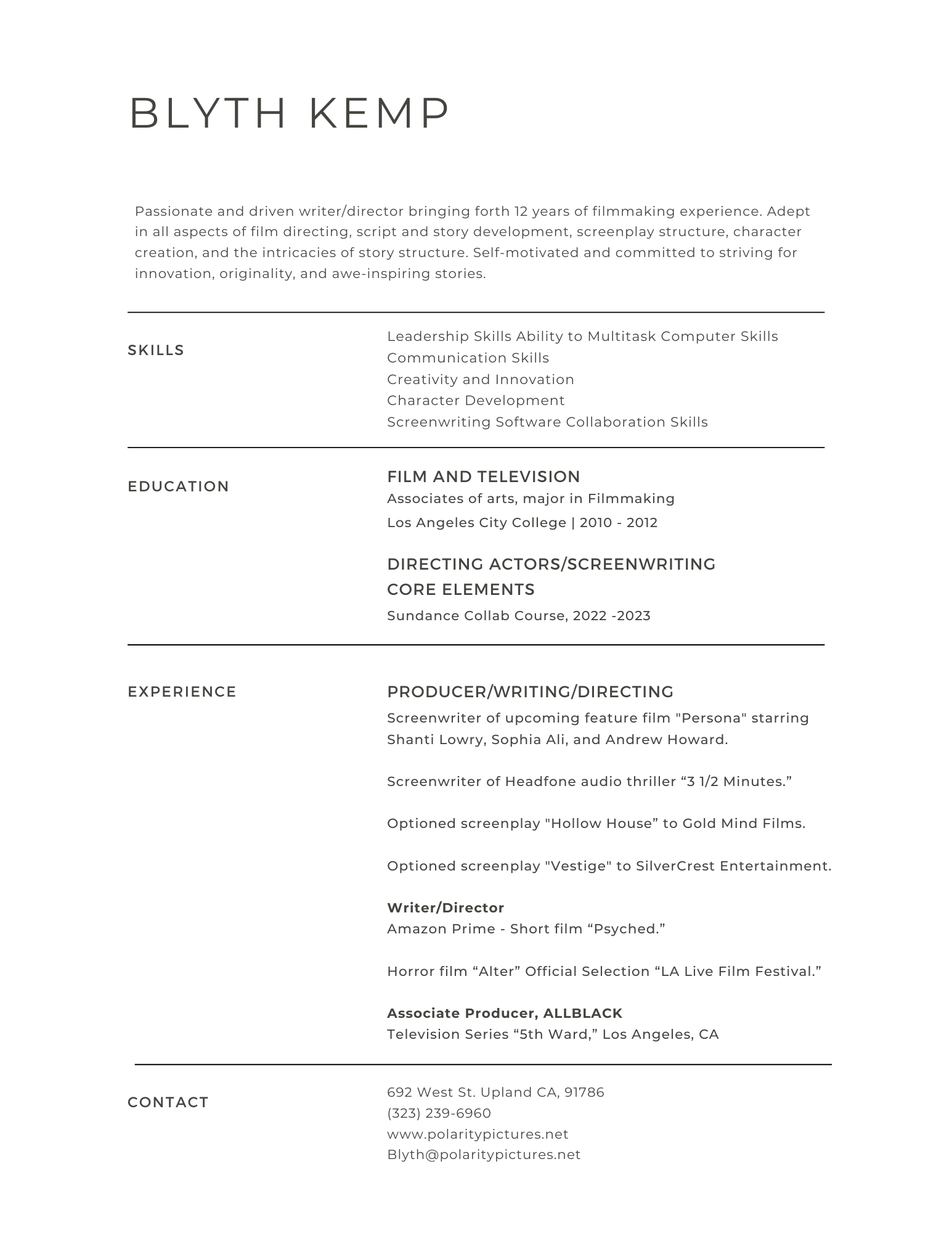 BLYTH KEMP

Passionate and driven writer/director bringing forth 12 years of filmmaking experience. Adept in all aspects of film directing, script and story development, screenplay structure, character creation, and the intricacies of story structure. Self-motivated and committed to striving for innovation, originality, and awe-inspiring stories.

SKILLS

Leadership Skills Ability to Multitask Computer Skills
Communication Skills
Creativity and Innovation
Character Development
Screenwriting Software Collaboration Skills

EDUCATION

FILM AND TELEVISION
Associates of arts, major in Filmmaking
Los Angeles City College | 2010 - 2012

DIRECTING ACTORS/SCREENWRITING CORE ELEMENTS
Sundance Collab Course, 2022 -2023

EXPERIENCE

PRODUCER/WRITING/DIRECTING
Screenwriter of upcoming feature film "Persona" starring Shanti Lowry, Sophia Ali, and Andrew Howard.

Screenwriter of Headfone audio thriller “3 1/2 Minutes.”

Optioned screenplay "Hollow House” to Gold Mind Films.

Optioned screenplay "Vestige" to SilverCrest Entertainment.

Writer/Director
Amazon Prime - Short film “Psyched.”

Horror film “Alter” Official Selection “LA Live Film Festival.”

Associate Producer, ALLBLACK
Television Series “5th Ward,” Los Angeles, CA

CONTACT

692 West St. Upland CA, 91786
(323) 239-6960
www.polaritypictures.net
Blyth@polaritypictures.net